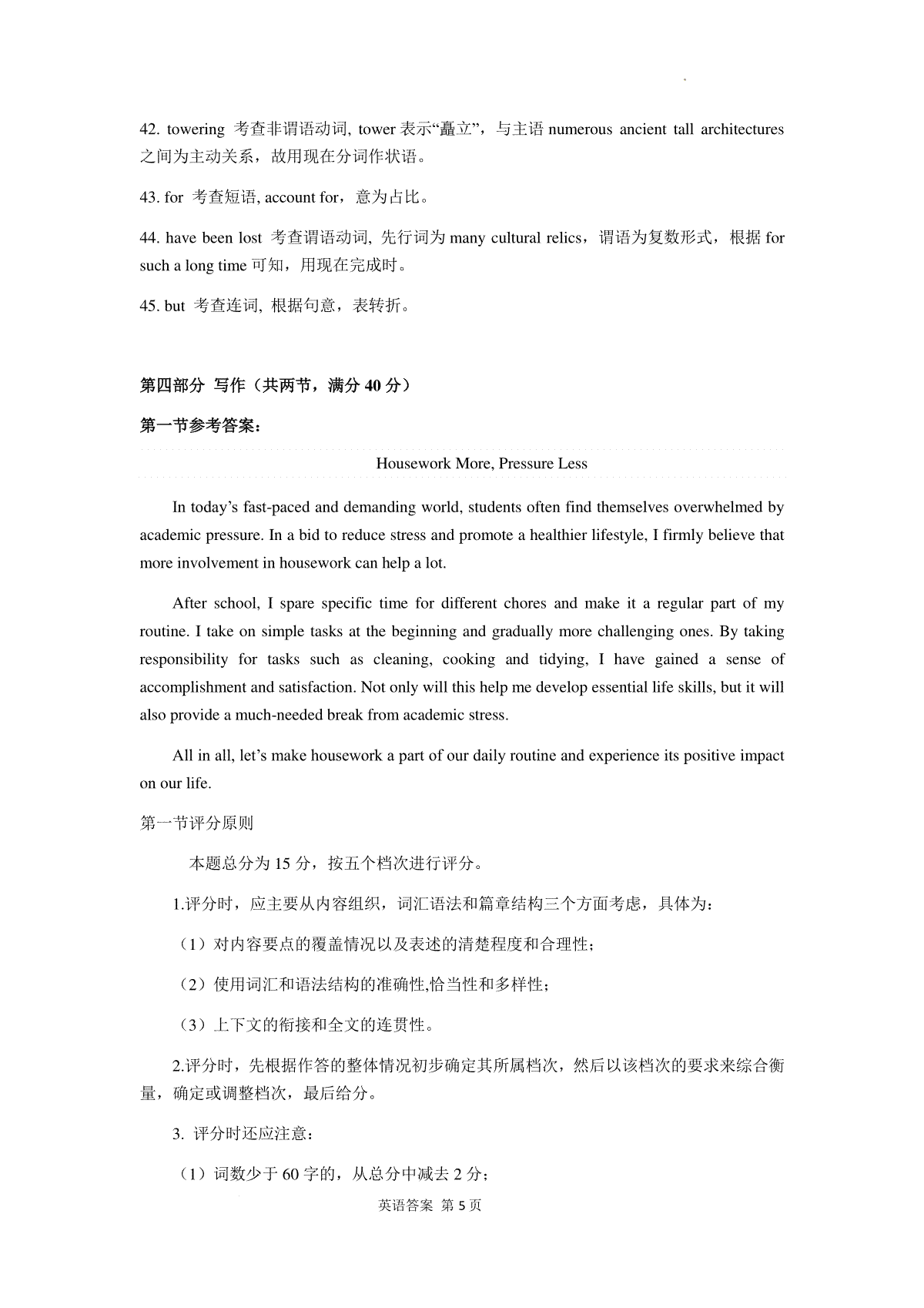 42. towering 考查非谓语动词, tower 表示“矗立”，与主语 numerous ancient tall architectures 之间为主动关系，故用现在分词作状语。

43. for 考查短语, account for，意为占比。

44. have been lost 考查谓语动词, 先行词为 many cultural relics，谓语为复数形式，根据 for such a long time 可知，用现在完成时。

45. but 考查连词, 根据句意，表转折。

第四部分 写作（共两节，满分 40 分）

第一节参考答案：

Housework More, Pressure Less

In today’s fast-paced and demanding world, students often find themselves overwhelmed by academic pressure. In a bid to reduce stress and promote a healthier lifestyle, I firmly believe that more involvement in housework can help a lot.

After school, I spare specific time for different chores and make it a regular part of my routine. I take on simple tasks at the beginning and gradually more challenging ones. By taking responsibility for tasks such as cleaning, cooking and tidying, I have gained a sense of accomplishment and satisfaction. Not only will this help me develop essential life skills, but it will also provide a much-needed break from academic stress.

All in all, let’s make housework a part of our daily routine and experience its positive impact on our life.

第一节评分原则

本题总分为 15 分，按五个档次进行评分。

1.评分时，应主要从内容组织，词汇语法和篇章结构三个方面考虑，具体为：

（1）对内容要点的覆盖情况以及表述的清楚程度和合理性；

（2）使用词汇和语法结构的准确性,恰当性和多样性；

（3）上下文的衔接和全文的连贯性。

2.评分时，先根据作答的整体情况初步确定其所属档次，然后以该档次的要求来综合衡量，确定或调整档次，最后给分。

3. 评分时还应注意：

（1）词数少于 60 字的，从总分中减去 2 分；

英语答案 第 5 页